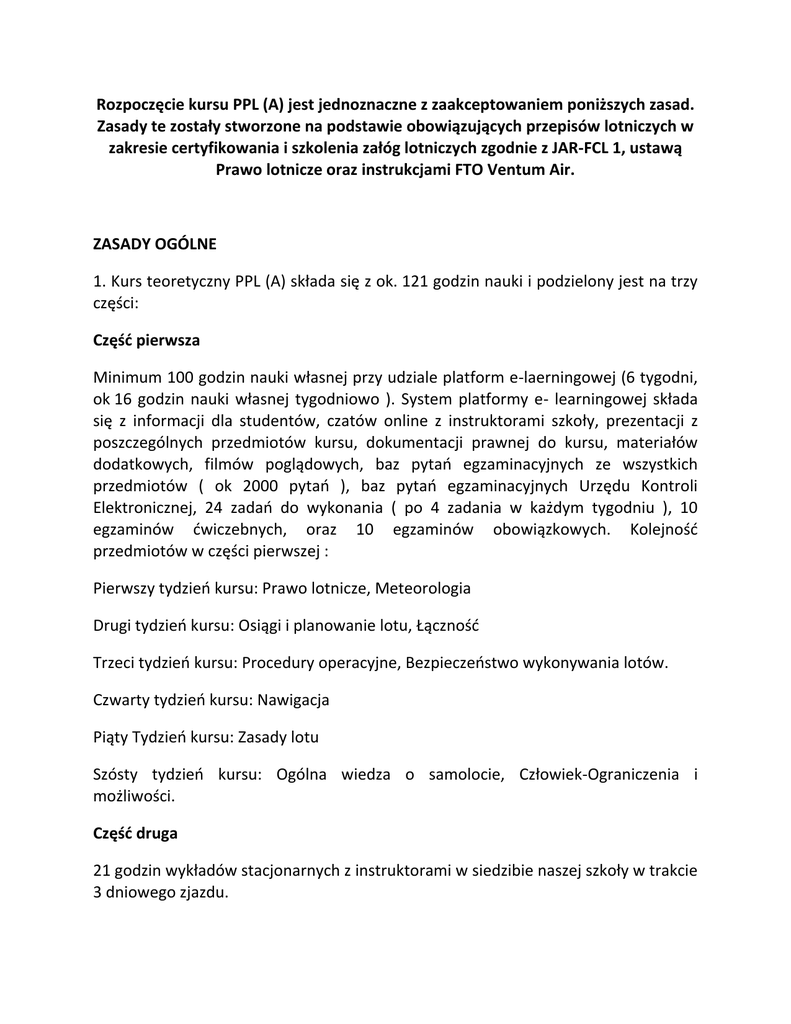 Rozpoczęcie kursu PPL (A) jest jednoznaczne z zaakceptowaniem poniższych zasad. Zasady te zostały stworzone na podstawie obowiązujących przepisów lotniczych w zakresie certyfikowania i szkolenia załóg lotniczych zgodnie z JAR-FCL 1, ustawą Prawo lotnicze oraz instrukcjami FTO Ventum Air.

ZASADY OGÓLNE

1. Kurs teoretyczny PPL (A) składa się z ok. 121 godzin nauki i podzielony jest na trzy części:

Część pierwsza

Minimum 100 godzin nauki własnej przy udziale platform e-laerningowej (6 tygodni, ok 16 godzin nauki własnej tygodniowo ). System platformy e- learningowej składa się z informacji dla studentów, czatów online z instruktorami szkoły, prezentacji z poszczególnych przedmiotów kursu, dokumentacji prawnej do kursu, materiałów dodatkowych, filmów poglądowych, baz pytań egzaminacyjnych ze wszystkich przedmiotów ( ok 2000 pytań ), baz pytań egzaminacyjnych Urzędu Kontroli Elektronicznej, 24 zadań do wykonania ( po 4 zadania w każdym tygodniu ), 10 egzaminów ćwiczebnych, oraz 10 egzaminów obowiązkowych. Kolejność przedmiotów w części pierwszej :

Pierwszy tydzień kursu: Prawo lotnicze, Meteorologia

Drugi tydzień kursu: Osiągi i planowanie lotu, Łączność

Trzeci tydzień kursu: Procedury operacyjne, Bezpieczeństwo wykonywania lotów.

Czwarty tydzień kursu: Nawigacja

Piąty Tydzień kursu: Zasady lotu

Szósty tydzień kursu: Ogólna wiedza o samolocie, Człowiek-Ograniczenia i możliwości.

Część druga

21 godzin wykładów stacjonarnych z instruktorami w siedzibie naszej szkoły w trakcie 3 dniowego zjazdu.